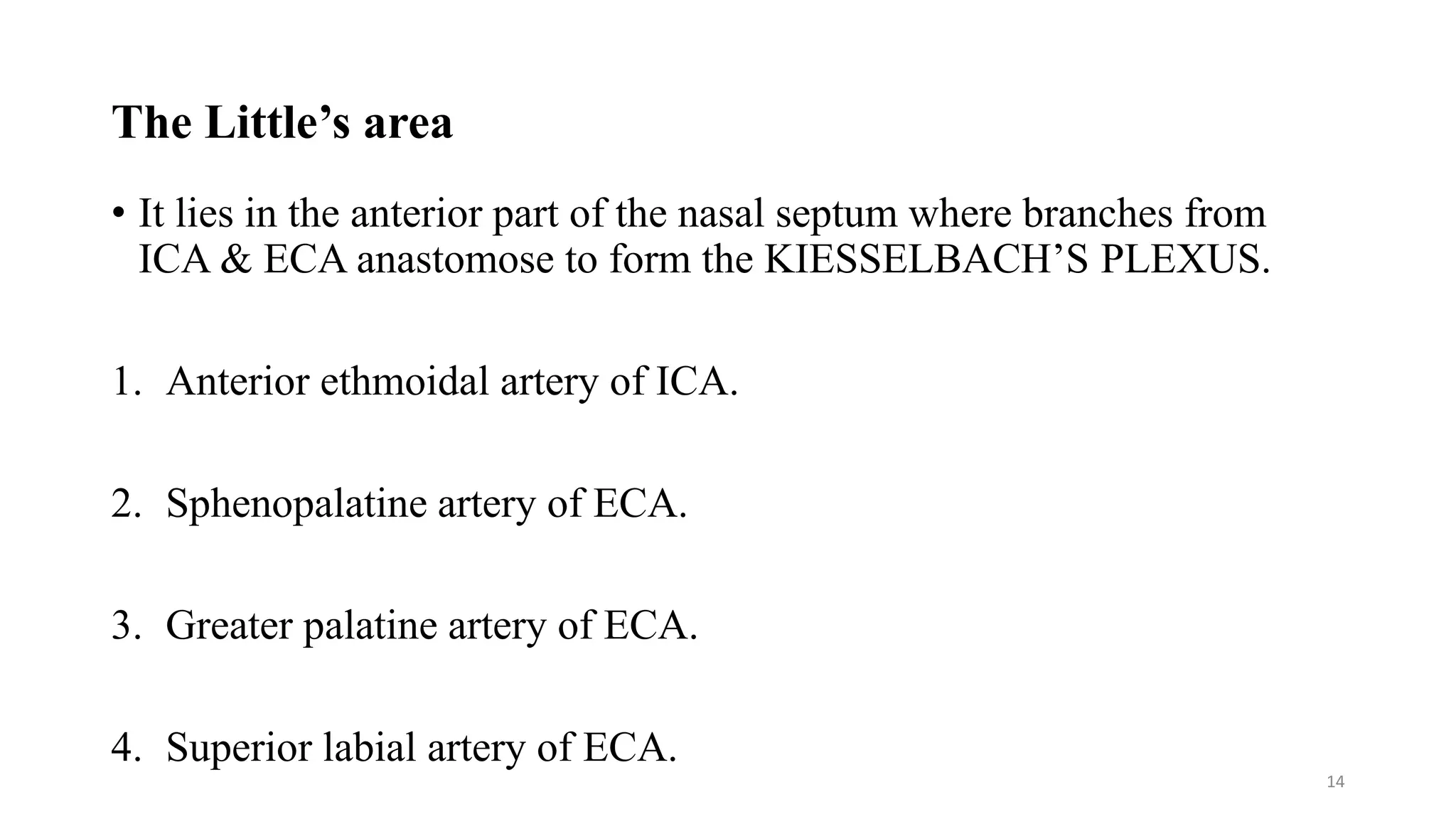 The Little’s area

• It lies in the anterior part of the nasal septum where branches from ICA & ECA anastomose to form the KIESSELBACH’S PLEXUS.

1. Anterior ethmoidal artery of ICA.

2. Sphenopalatine artery of ECA.

3. Greater palatine artery of ECA.

4. Superior labial artery of ECA.

14